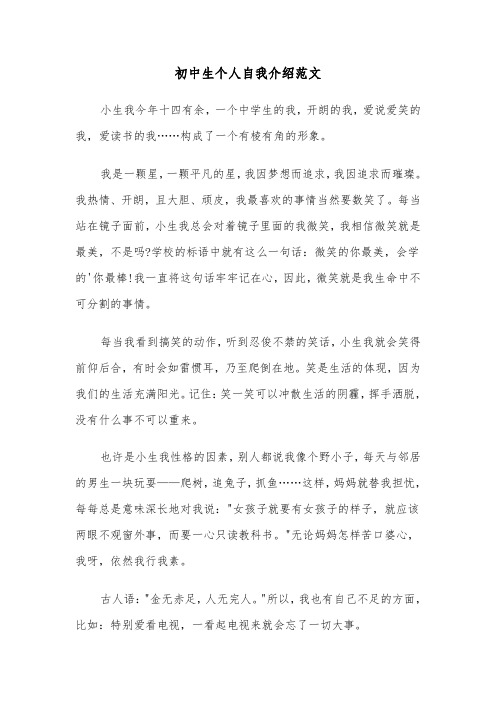 初中生个人自我介绍范文

小生我今年十四有余，一个中学生的我，开朗的我，爱说爱笑的我，爱读书的我……构成了一个有棱有角的形象。

我是一颗星，一颗平凡的星，我因梦想而追求，我因追求而璀璨。我热情、开朗，且大胆、顽皮，我最喜欢的事情当然要数笑了。每当站在镜子面前，小生我总会对着镜子里面的我微笑，我相信微笑就是最美，不是吗?学校的标语中就有这么一句话：微笑的你最美，会学的'你最棒!我一直将这句话牢牢记在心，因此，微笑就是我生命中不可分割的事情。

每当我看到搞笑的动作，听到忍俊不禁的笑话，小生我就会笑得前仰后合，有时会如雷惯耳，乃至爬倒在地。笑是生活的体现，因为我们的生活充满阳光。记住：笑一笑可以冲散生活的阴霾，挥手洒脱，没有什么事不可以重来。

也许是小生我性格的因素，别人都说我像个野小子，每天与邻居的男生一块玩耍——爬树，追兔子，抓鱼……这样，妈妈就替我担忧，每每总是意味深长地对我说："女孩子就要有女孩子的样子，就应该两眼不观窗外事，而要一心只读教科书。"无论妈妈怎样苦口婆心，我呀，依然我行我素。

古人语："金无赤足，人无完人。"所以，我也有自己不足的方面，比如：特别爱看电视，一看起电视来就会忘了一切大事。